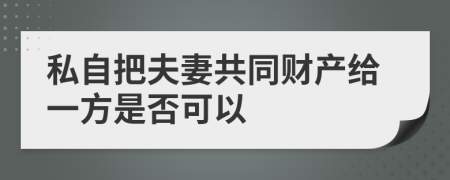 私自把夫妻共同财产给一方是否可以